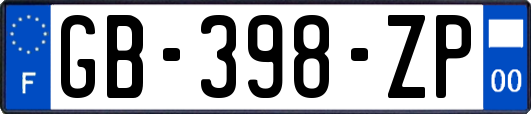 F
GB-398-ZP
00